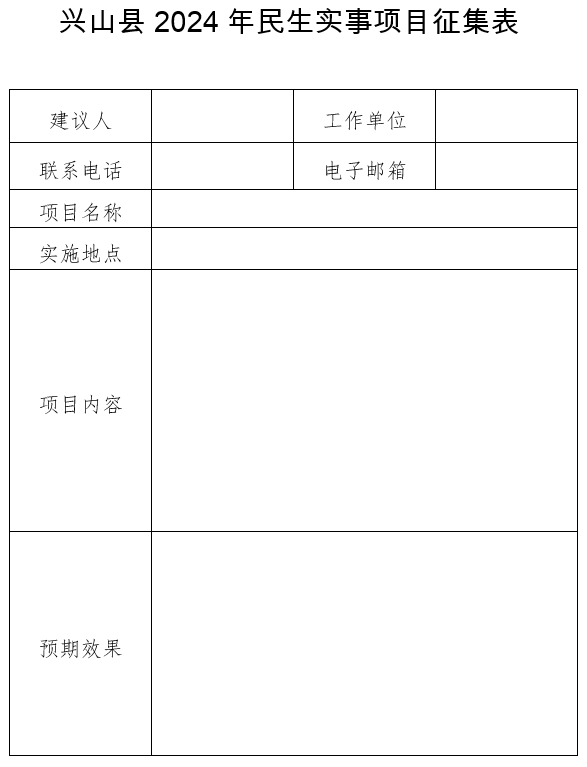 兴山县 2024 年民生实事项目征集表

| 建议人 | | 工作单位 | |
|---|---|---|---|
| 联系电话 | | 电子邮箱 | |
| 项目名称 | | | |
| 实施地点 | | | |
| 项目内容 | | | |
| 预期效果 | | | |